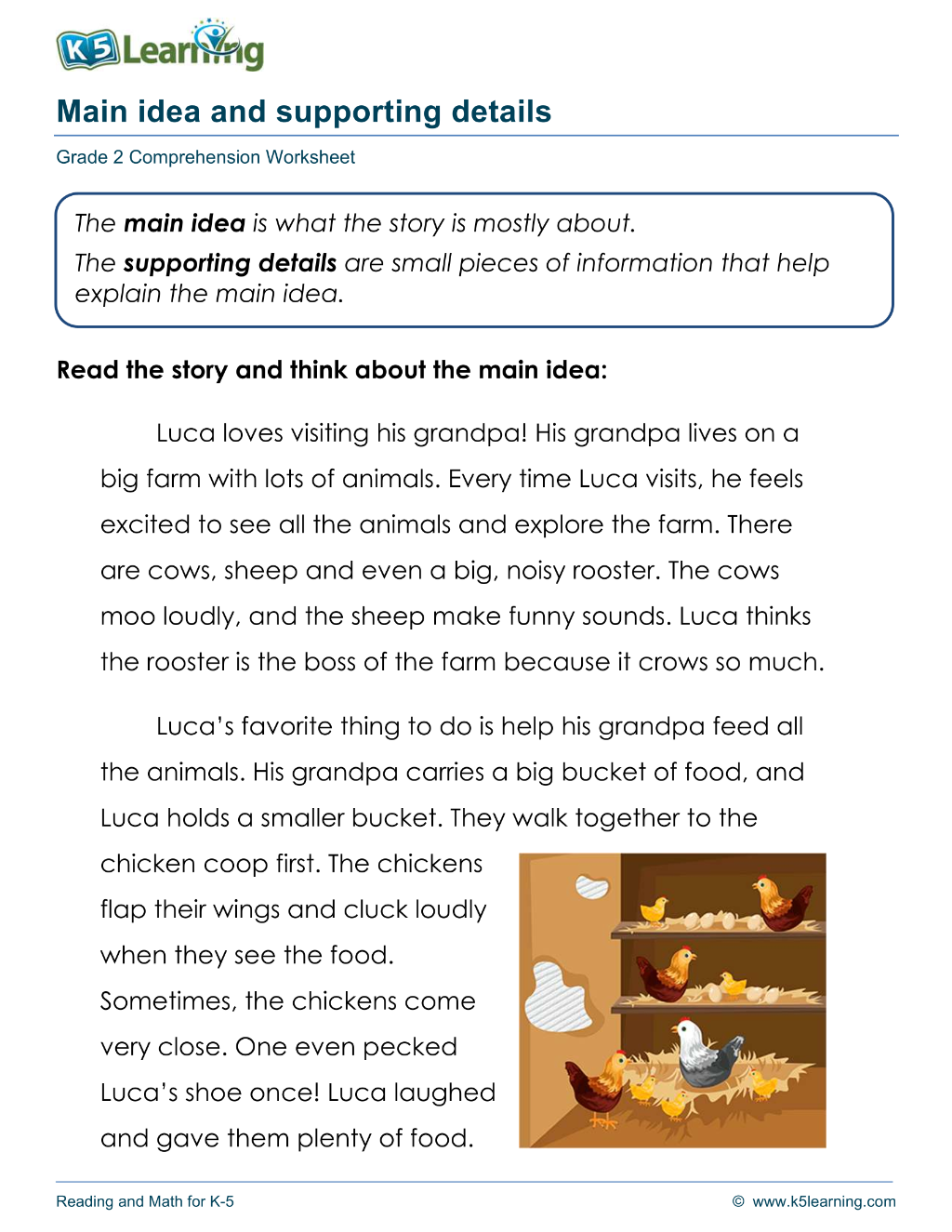 K5 Learning

Main idea and supporting details

Grade 2 Comprehension Worksheet

The main idea is what the story is mostly about.

The supporting details are small pieces of information that help explain the main idea.

Read the story and think about the main idea:

Luca loves visiting his grandpa! His grandpa lives on a big farm with lots of animals. Every time Luca visits, he feels excited to see all the animals and explore the farm. There are cows, sheep and even a big, noisy rooster. The cows moo loudly, and the sheep make funny sounds. Luca thinks the rooster is the boss of the farm because it crows so much.

Luca's favorite thing to do is help his grandpa feed all the animals. His grandpa carries a big bucket of food, and Luca holds a smaller bucket. They walk together to the chicken coop first. The chickens flap their wings and cluck loudly when they see the food. Sometimes, the chickens come very close. One even pecked Luca's shoe once! Luca laughed and gave them plenty of food.

Reading and Math for K-5

© www.k5learning.com